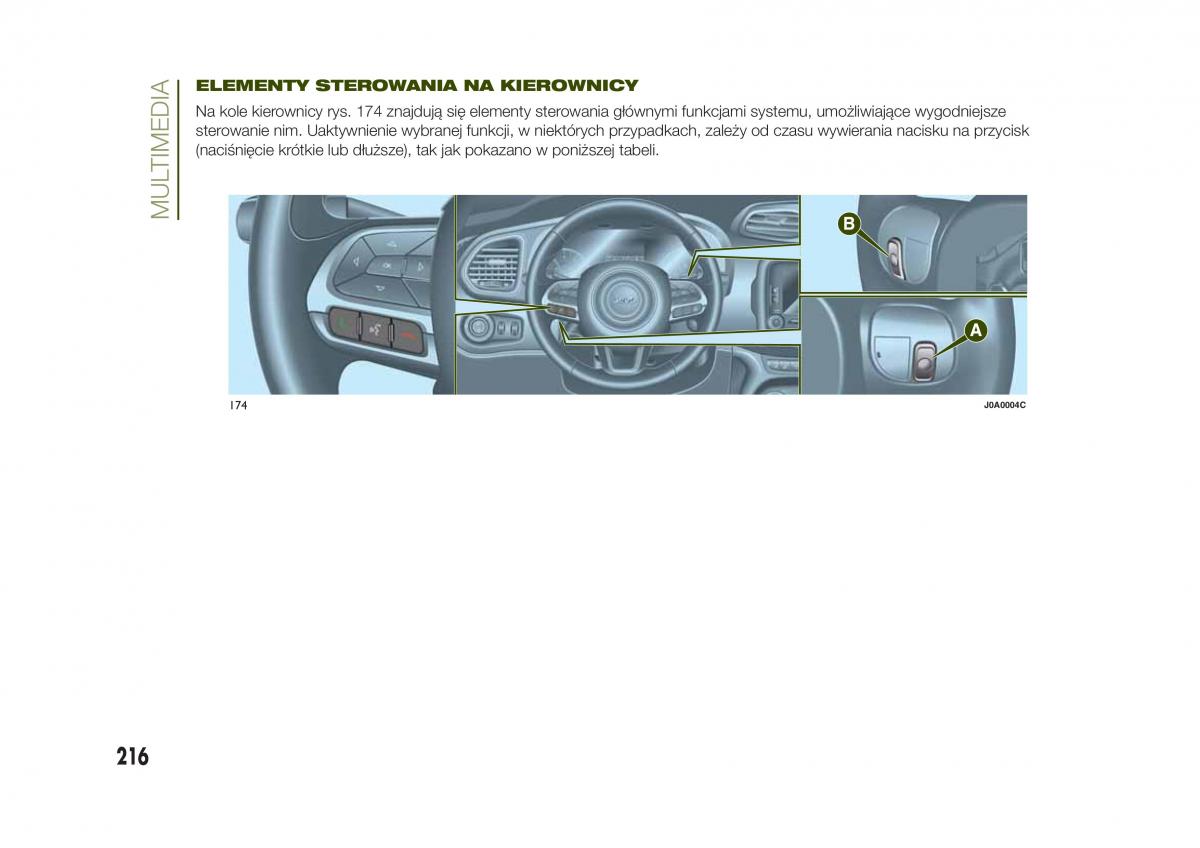 MULTIMEDIA

ELEMENTY STEROWANIA NA KIEROWNICY

Na kole kierownicy rys. 174 znajdują się elementy sterowania głównymi funkcjami systemu, umożliwiające wygodniejsze sterowanie nim. Uaktywnienie wybranej funkcji, w niektórych przypadkach, zależy od czasu wywierania nacisku na przycisk (naciśnięcie krótkie lub dłuższe), tak jak pokazano w poniższej tabeli.

B

A

174

J0A0004C

216